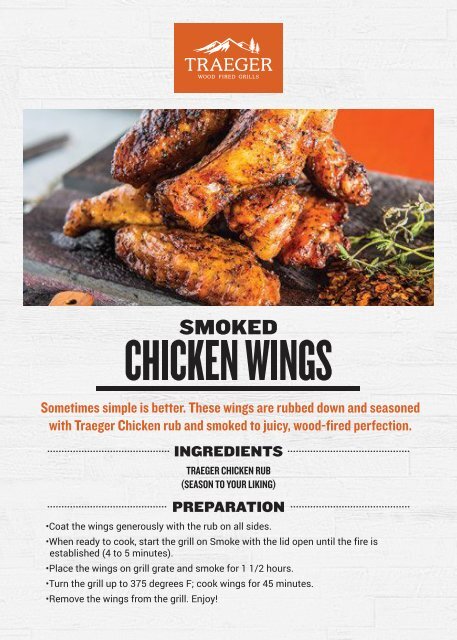 TRAEGER
WOOD FIRED GRILLS

SMOKED
CHICKEN WINGS

Sometimes simple is better. These wings are rubbed down and seasoned with Traeger Chicken rub and smoked to juicy, wood-fired perfection.

INGREDIENTS

TRAEGER CHICKEN RUB
(SEASON TO YOUR LIKING)

PREPARATION

•Coat the wings generously with the rub on all sides.
•When ready to cook, start the grill on Smoke with the lid open until the fire is established (4 to 5 minutes).
•Place the wings on grill grate and smoke for 1 1/2 hours.
•Turn the grill up to 375 degrees F; cook wings for 45 minutes.
•Remove the wings from the grill. Enjoy!